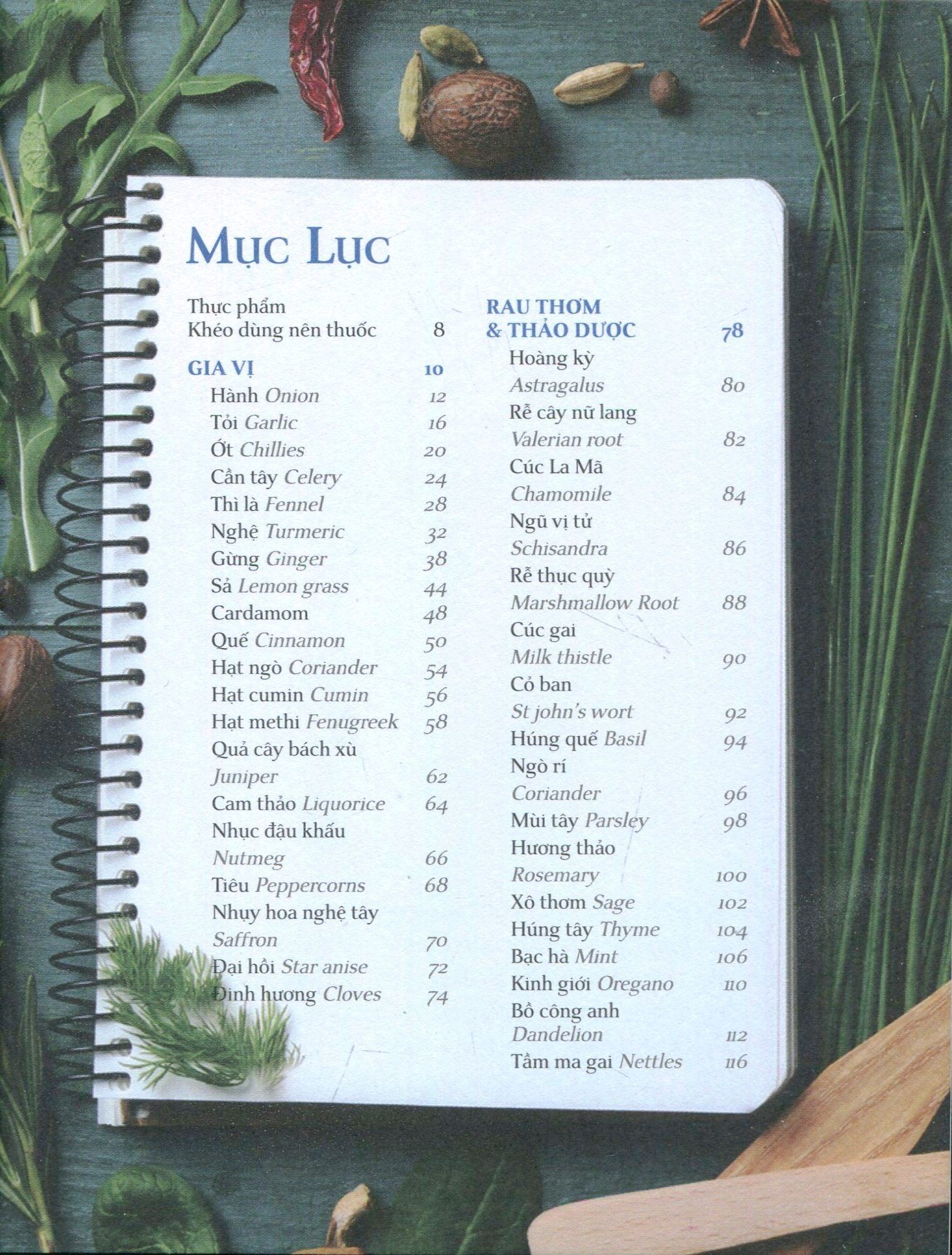 Mục Lục

Thực phẩm
Khéo dùng nên thuốc 8

GIA VỊ 10
Hành Onion 12
Tỏi Garlic 16
Ớt Chillies 20
Cần tây Celery 24
Thì là Fennel 28
Nghệ Turmeric 32
Gừng Ginger 38
Sả Lemon grass 44
Cardamom 48
Quế Cinnamon 50
Hạt ngò Coriander 54
Hạt cumin Cumin 56
Hạt methi Fenugreek 58
Quả cây bách xù
Juniper 62
Cam thảo Liquorice 64
Nhục đậu khấu
Nutmeg 66
Tiêu Peppercorns 68
Nhụy hoa nghệ tây
Saffron 70
Đại hồi Star anise 72
Đinh hương Cloves 74

RAU THƠM
& THẢO DƯỢC 78
Hoàng kỳ
Astragalus 80
Rễ cây nữ lang
Valerian root 82
Cúc La Mã
Chamomile 84
Ngũ vị tử
Schisandra 86
Rễ thục quỳ
Marshmallow Root 88
Cúc gai
Milk thistle 90
Cỏ ban
St john's wort 92
Húng quế Basil 94
Ngò rí
Coriander 96
Mùi tây Parsley 98
Hương thảo
Rosemary 100
Xô thơm Sage 102
Húng tây Thyme 104
Bạc hà Mint 106
Kinh giới Oregano 110
Bồ công anh
Dandelion 112
Tầm ma gai Nettles 116